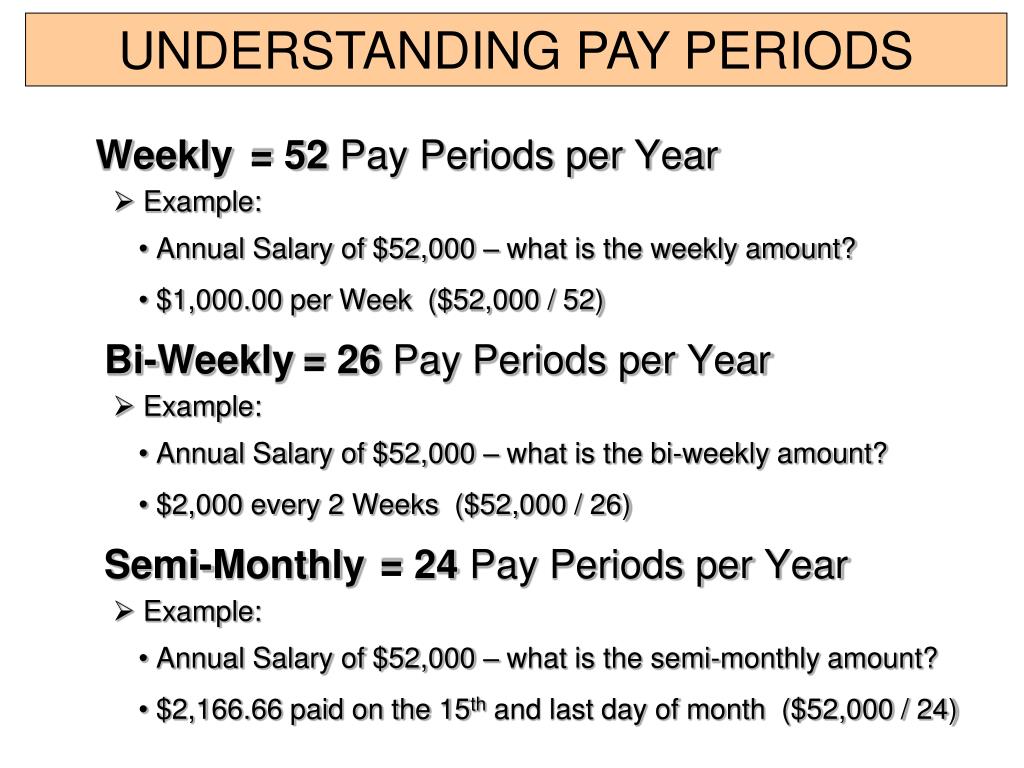 UNDERSTANDING PAY PERIODS

Weekly = 52 Pay Periods per Year

➢ Example:

• Annual Salary of \$52,000 – what is the weekly amount?

• \$1,000.00 per Week (\$52,000 / 52)

Bi-Weekly = 26 Pay Periods per Year

➢ Example:

• Annual Salary of \$52,000 – what is the bi-weekly amount?

• \$2,000 every 2 Weeks (\$52,000 / 26)

Semi-Monthly = 24 Pay Periods per Year

➢ Example:

• Annual Salary of \$52,000 – what is the semi-monthly amount?

• \$2,166.66 paid on the 15$^{th}$ and last day of month (\$52,000 / 24)